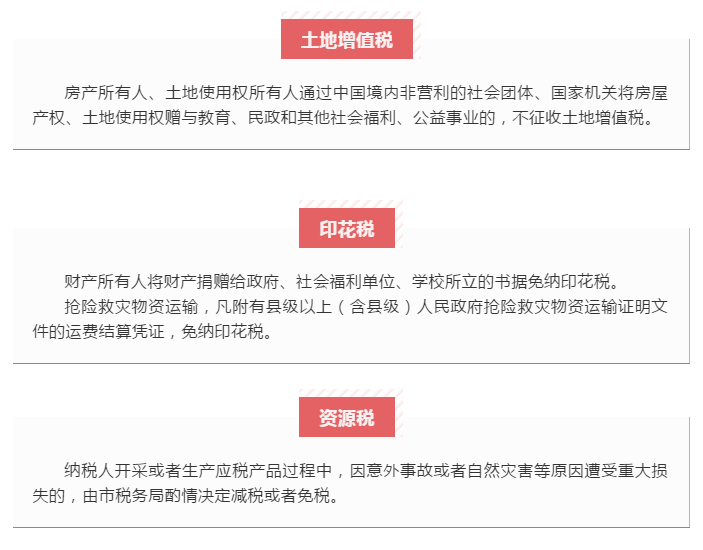 土地增值税

房产所有人、土地使用权所有人通过中国境内非营利的社会团体、国家机关将房屋产权、土地使用权赠与教育、民政和其他社会福利、公益事业的，不征收土地增值税。

印花税

财产所有人将财产捐赠给政府、社会福利单位、学校所立的书据免纳印花税。

抢险救灾物资运输，凡附有县级以上（含县级）人民政府抢险救灾物资运输证明文件的运费结算凭证，免纳印花税。

资源税

纳税人开采或者生产应税产品过程中，因意外事故或者自然灾害等原因遭受重大损失的，由市税务局酌情决定减税或者免税。